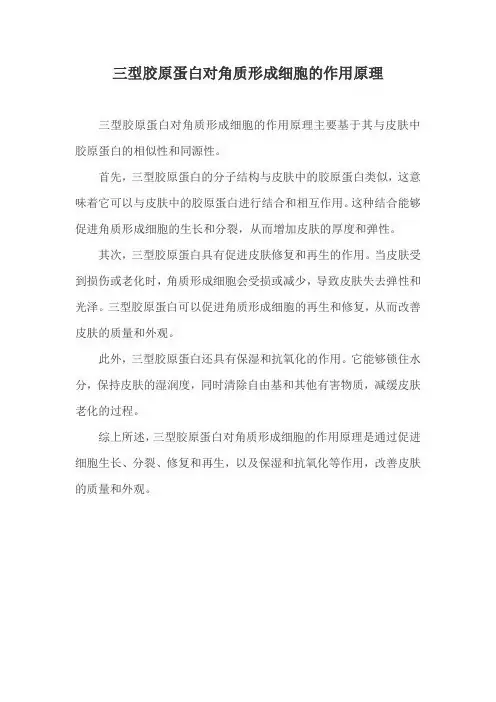 三型胶原蛋白对角质形成细胞的作用原理

三型胶原蛋白对角质形成细胞的作用原理主要基于其与皮肤中胶原蛋白的相似性和同源性。

首先，三型胶原蛋白的分子结构与皮肤中的胶原蛋白类似，这意味着它可以与皮肤中的胶原蛋白进行结合和相互作用。这种结合能够促进角质形成细胞的生长和分裂，从而增加皮肤的厚度和弹性。

其次，三型胶原蛋白具有促进皮肤修复和再生的作用。当皮肤受到损伤或老化时，角质形成细胞会受损或减少，导致皮肤失去弹性和光泽。三型胶原蛋白可以促进角质形成细胞的再生和修复，从而改善皮肤的质量和外观。

此外，三型胶原蛋白还具有保湿和抗氧化的作用。它能够锁住水分，保持皮肤的湿润度，同时清除自由基和其他有害物质，减缓皮肤老化的过程。

综上所述，三型胶原蛋白对角质形成细胞的作用原理是通过促进细胞生长、分裂、修复和再生，以及保湿和抗氧化等作用，改善皮肤的质量和外观。